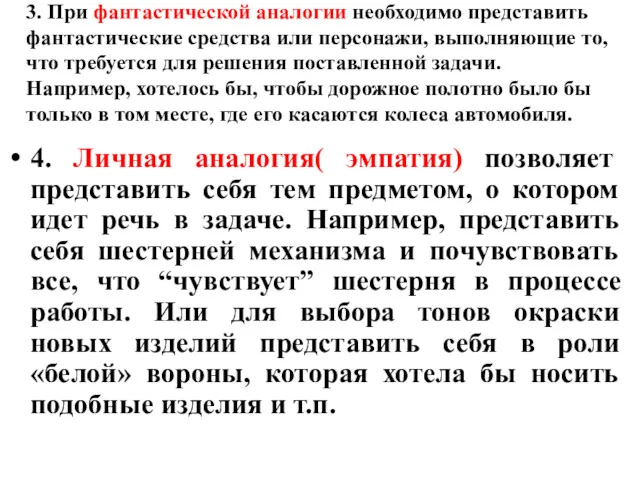 3. При фантастической аналогии необходимо представить фантастические средства или персонажи, выполняющие то, что требуется для решения поставленной задачи. Например, хотелось бы, чтобы дорожное полотно было бы только в том месте, где его касаются колеса автомобиля.

• 4. Личная аналогия( эмпатия) позволяет представить себя тем предметом, о котором идет речь в задаче. Например, представить себя шестерней механизма и почувствовать все, что “чувствует” шестерня в процессе работы. Или для выбора тонов окраски новых изделий представить себя в роли «белой» вороны, которая хотела бы носить подобные изделия и т.п.